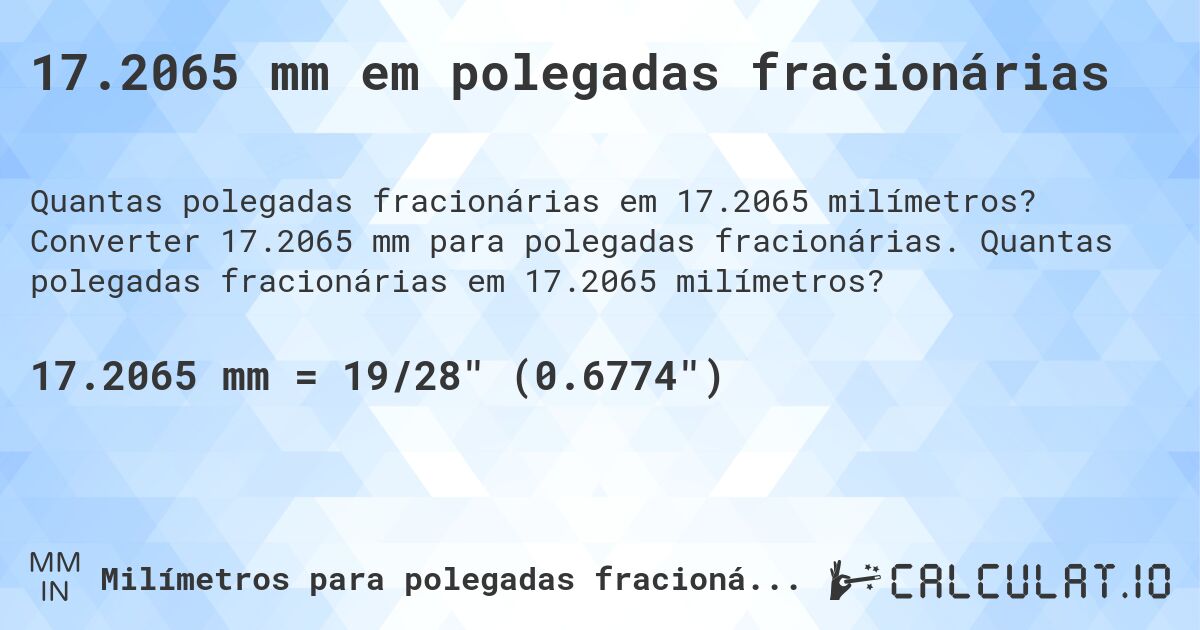 17.2065 mm em polegadas fracionárias

Quantas polegadas fracionárias em 17.2065 milímetros? Converter 17.2065 mm para polegadas fracionárias. Quantas polegadas fracionárias em 17.2065 milímetros?

17.2065 mm = 19/28" (0.6774")

MM
IN
Milímetros para polegadas fracioná...

CALCULAT.IO